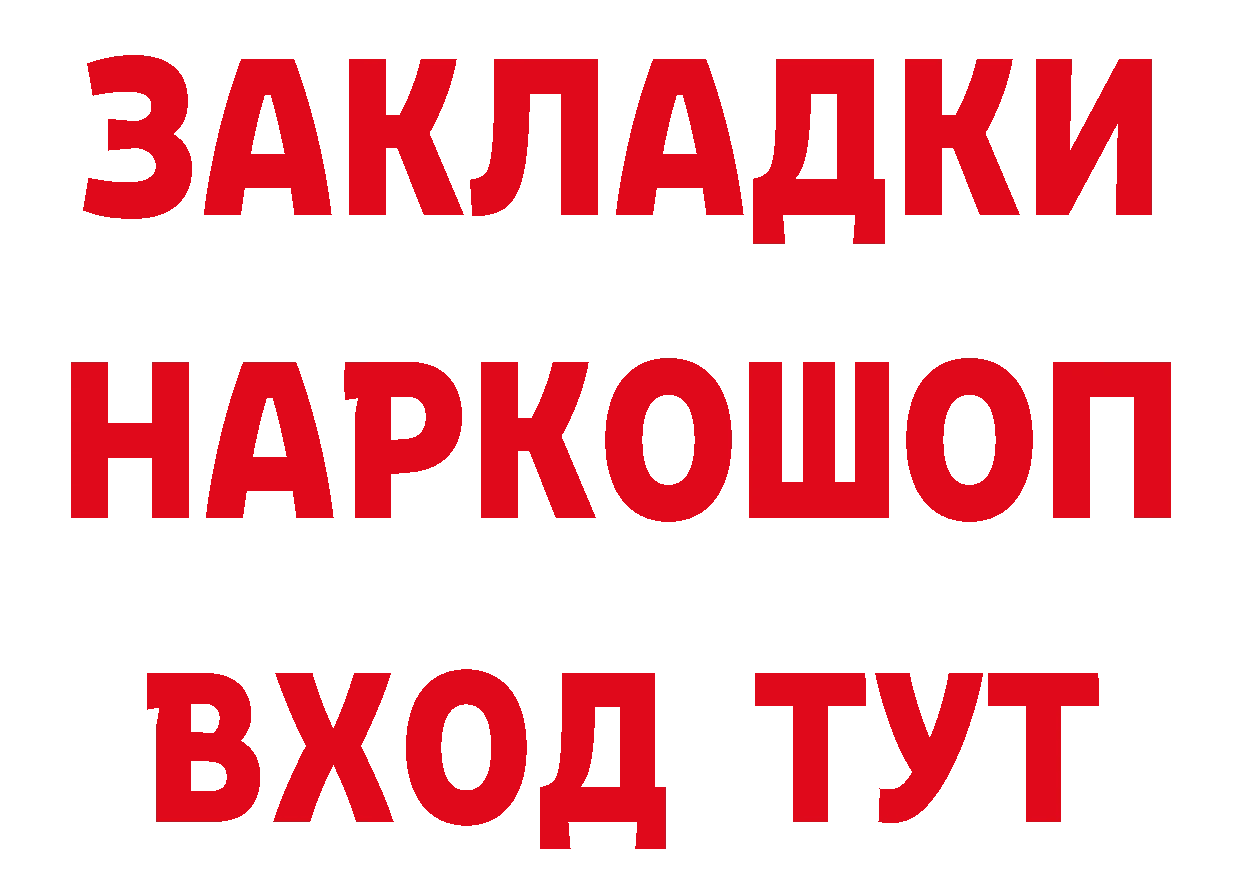 ЗАКЛАДКИ
НАРКОШОП
ВХОД ТУТ